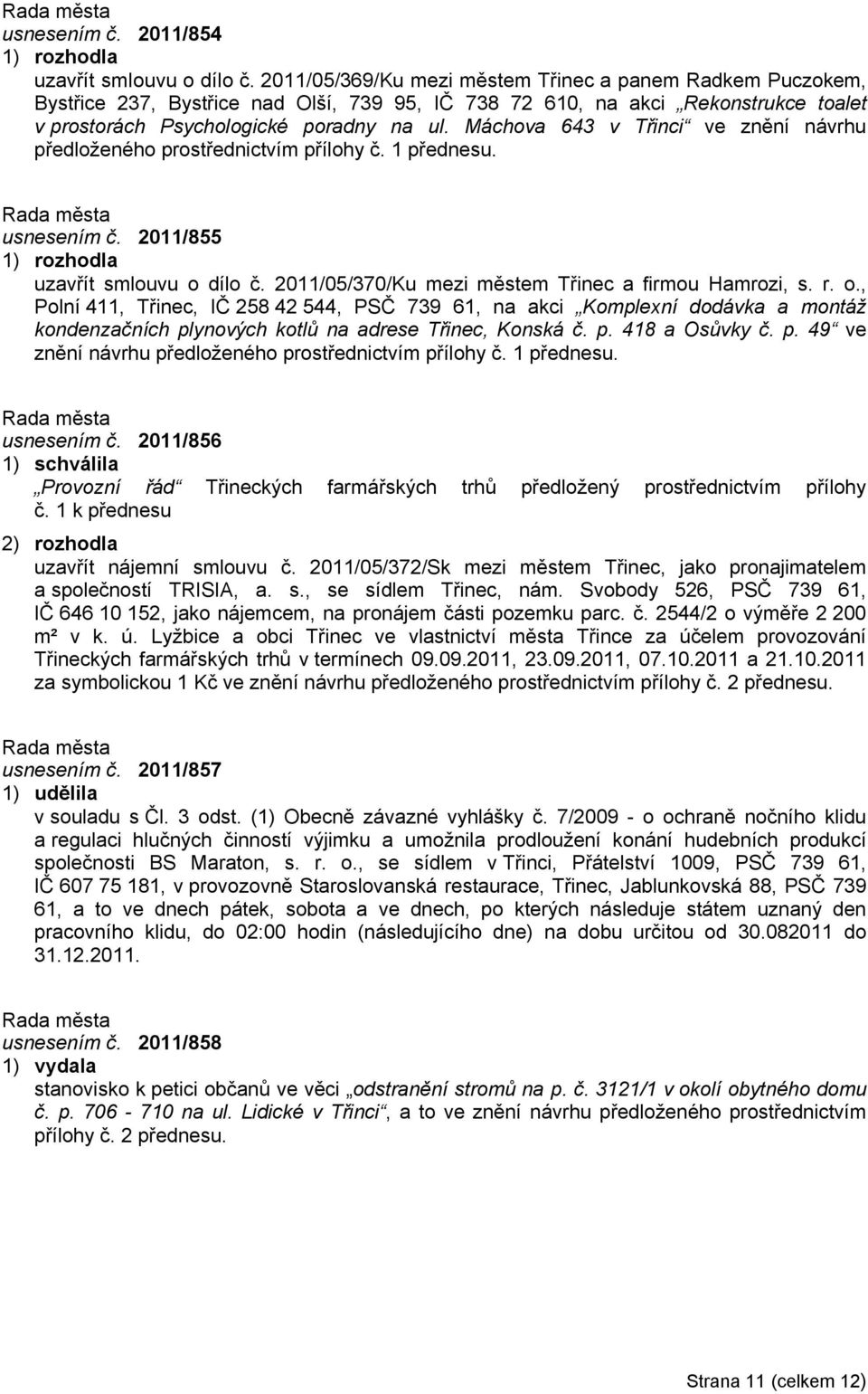 Rada města
usnesením č. 2011/854
1) rozhodla
uzavřít smlouvu o dílo č. 2011/05/369/Ku mezi městem Třinec a panem Radkem Puczokem, Bystřice 237, Bystřice nad Olší, 739 95, IČ 738 72 610, na akci „Rekonstrukce toalet v prostorách Psychologické poradny na ul. Máchova 643 v Třinci“ ve znění návrhu předloženého prostřednictvím přílohy č. 1 přednesu.

Rada města
usnesením č. 2011/855
1) rozhodla
uzavřít smlouvu o dílo č. 2011/05/370/Ku mezi městem Třinec a firmou Hamrozi, s. r. o., Polní 411, Třinec, IČ 258 42 544, PSČ 739 61, na akci „Komplexní dodávka a montáž kondenzačních plynových kotlů na adrese Třinec, Konská č. p. 418 a Osůvky č. p. 49“ ve znění návrhu předloženého prostřednictvím přílohy č. 1 přednesu.

Rada města
usnesením č. 2011/856
1) schválila
„Provozní řád“ Třineckých farmářských trhů předložený prostřednictvím přílohy č. 1 k přednesu
2) rozhodla
uzavřít nájemní smlouvu č. 2011/05/372/Sk mezi městem Třinec, jako pronajimatelem a společností TRISIA, a. s., se sídlem Třinec, nám. Svobody 526, PSČ 739 61, IČ 646 10 152, jako nájemcem, na pronájem části pozemku parc. č. 2544/2 o výměře 2 200 m² v k. ú. Lyžbice a obci Třinec ve vlastnictví města Třince za účelem provozování Třineckých farmářských trhů v termínech 09.09.2011, 23.09.2011, 07.10.2011 a 21.10.2011 za symbolickou 1 Kč ve znění návrhu předloženého prostřednictvím přílohy č. 2 přednesu.

Rada města
usnesením č. 2011/857
1) udělila
v souladu s Čl. 3 odst. (1) Obecně závazné vyhlášky č. 7/2009 - o ochraně nočního klidu a regulaci hlučných činností výjimku a umožnila prodloužení konání hudebních produkcí společnosti BS Maraton, s. r. o., se sídlem v Třinci, Přátelství 1009, PSČ 739 61, IČ 607 75 181, v provozovně Staroslovanská restaurace, Třinec, Jablunkovská 88, PSČ 739 61, a to ve dnech pátek, sobota a ve dnech, po kterých následuje státem uznaný den pracovního klidu, do 02:00 hodin (následujícího dne) na dobu určitou od 30.082011 do 31.12.2011.

Rada města
usnesením č. 2011/858
1) vydala
stanovisko k petici občanů ve věci „odstranění stromů na p. č. 3121/1 v okolí obytného domu č. p. 706 - 710 na ul. Lidické v Třinci“, a to ve znění návrhu předloženého prostřednictvím přílohy č. 2 přednesu.

Strana 11 (celkem 12)